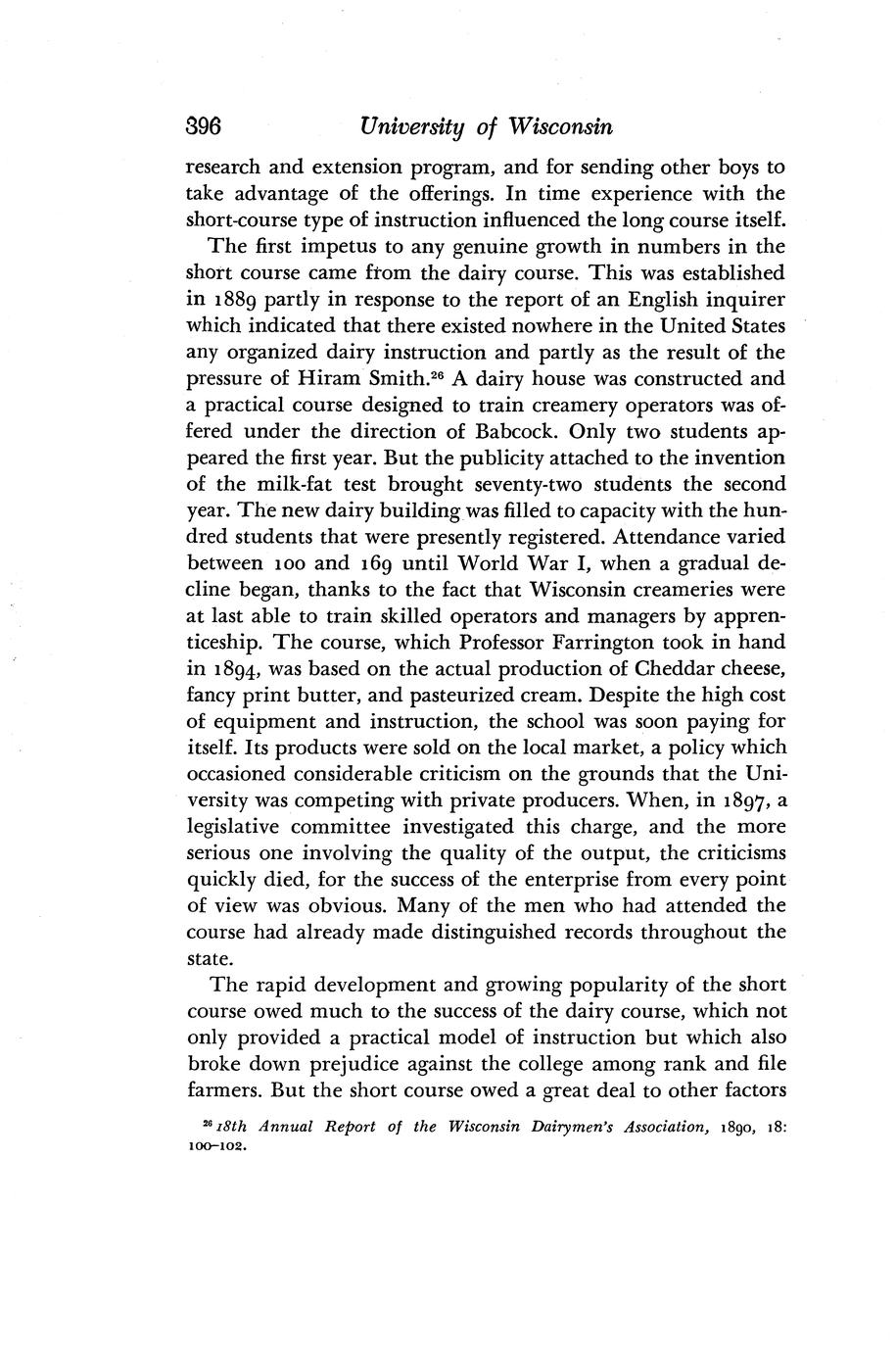 396 University of Wisconsin

research and extension program, and for sending other boys to take advantage of the offerings. In time experience with the short-course type of instruction influenced the long course itself.

The first impetus to any genuine growth in numbers in the short course came from the dairy course. This was established in 1889 partly in response to the report of an English inquirer which indicated that there existed nowhere in the United States any organized dairy instruction and partly as the result of the pressure of Hiram Smith.$^{26}$ A dairy house was constructed and a practical course designed to train creamery operators was offered under the direction of Babcock. Only two students appeared the first year. But the publicity attached to the invention of the milk-fat test brought seventy-two students the second year. The new dairy building was filled to capacity with the hundred students that were presently registered. Attendance varied between 100 and 169 until World War I, when a gradual decline began, thanks to the fact that Wisconsin creameries were at last able to train skilled operators and managers by apprenticeship. The course, which Professor Farrington took in hand in 1894, was based on the actual production of Cheddar cheese, fancy print butter, and pasteurized cream. Despite the high cost of equipment and instruction, the school was soon paying for itself. Its products were sold on the local market, a policy which occasioned considerable criticism on the grounds that the University was competing with private producers. When, in 1897, a legislative committee investigated this charge, and the more serious one involving the quality of the output, the criticisms quickly died, for the success of the enterprise from every point of view was obvious. Many of the men who had attended the course had already made distinguished records throughout the state.

The rapid development and growing popularity of the short course owed much to the success of the dairy course, which not only provided a practical model of instruction but which also broke down prejudice against the college among rank and file farmers. But the short course owed a great deal to other factors

$^{26}$ 18th Annual Report of the Wisconsin Dairymen's Association, 1890, 18: 100–102.